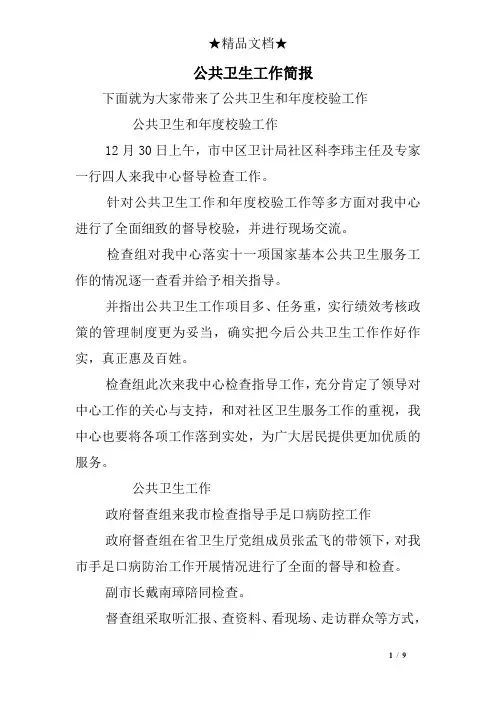 ★精品文档★

公共卫生工作简报

下面就为大家带来了公共卫生和年度校验工作

公共卫生和年度校验工作

12 月 30 日上午，市中区卫计局社区科李玮主任及专家一行四人来我中心督导检查工作。

针对公共卫生工作和年度校验工作等多方面对我中心进行了全面细致的督导校验，并进行现场交流。

检查组对我中心落实十一项国家基本公共卫生服务工作的情况逐一查看并给予相关指导。

并指出公共卫生工作项目多、任务重，实行绩效考核政策的管理制度更为妥当，确实把今后公共卫生工作作好作实，真正惠及百姓。

检查组此次来我中心检查指导工作，充分肯定了领导对中心工作的关心与支持，和对社区卫生服务工作的重视，我中心也要将各项工作落到实处，为广大居民提供更加优质的服务。

公共卫生工作

政府督查组来我市检查指导手足口病防控工作

政府督查组在省卫生厅党组成员张孟飞的带领下，对我市手足口病防治工作开展情况进行了全面的督导和检查。

副市长戴南璋陪同检查。

督查组采取听汇报、查资料、看现场、走访群众等方式，

1 / 9